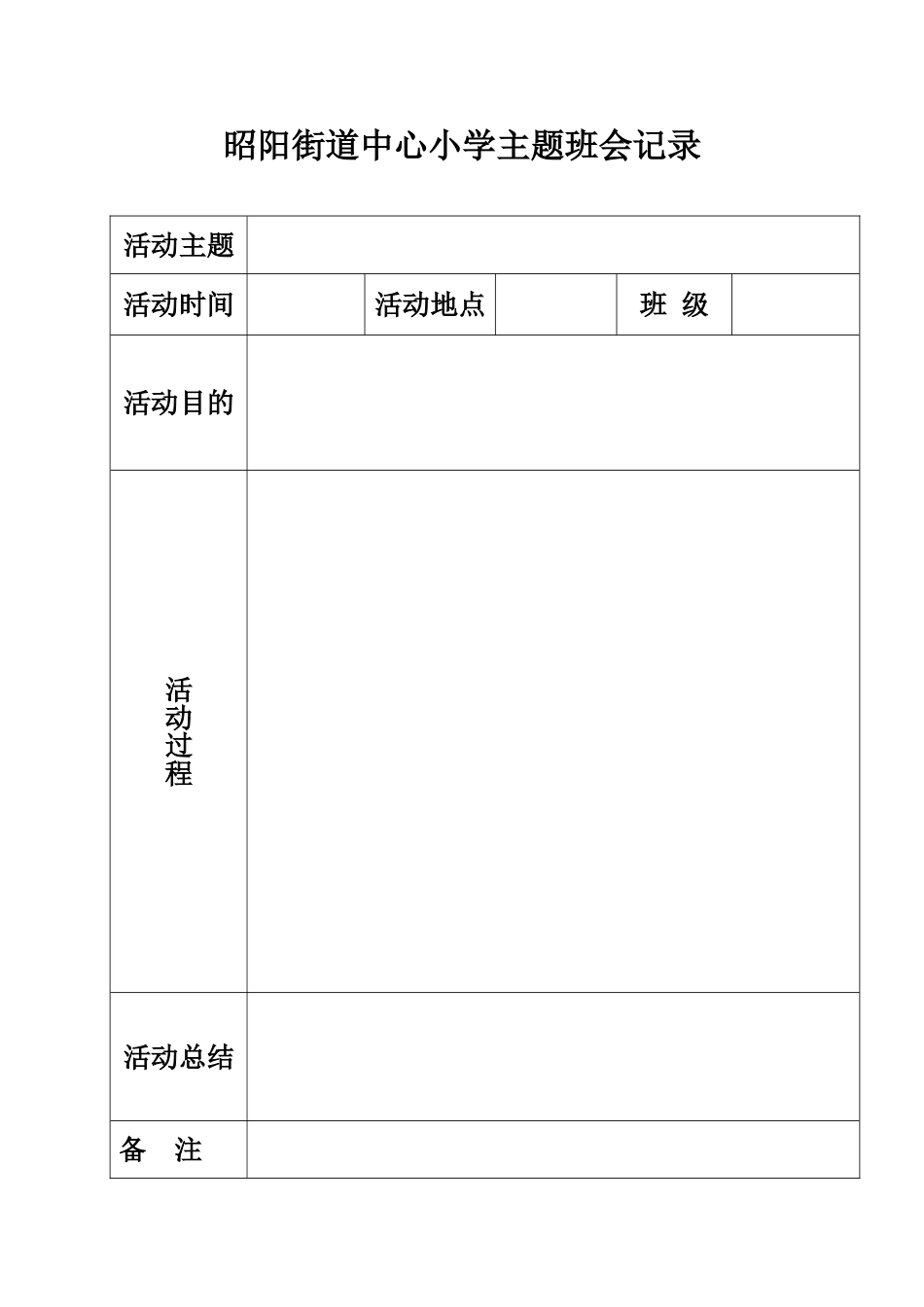 昭阳街道中心小学主题班会记录

| 活动主题 | | | | | |
|---|---|---|---|---|---|
| 活动时间 | | 活动地点 | | 班 级 | |
| 活动目的 | | | | | |
| 活动过程 | | | | | |
| 活动总结 | | | | | |
| 备 注 | | | | | |